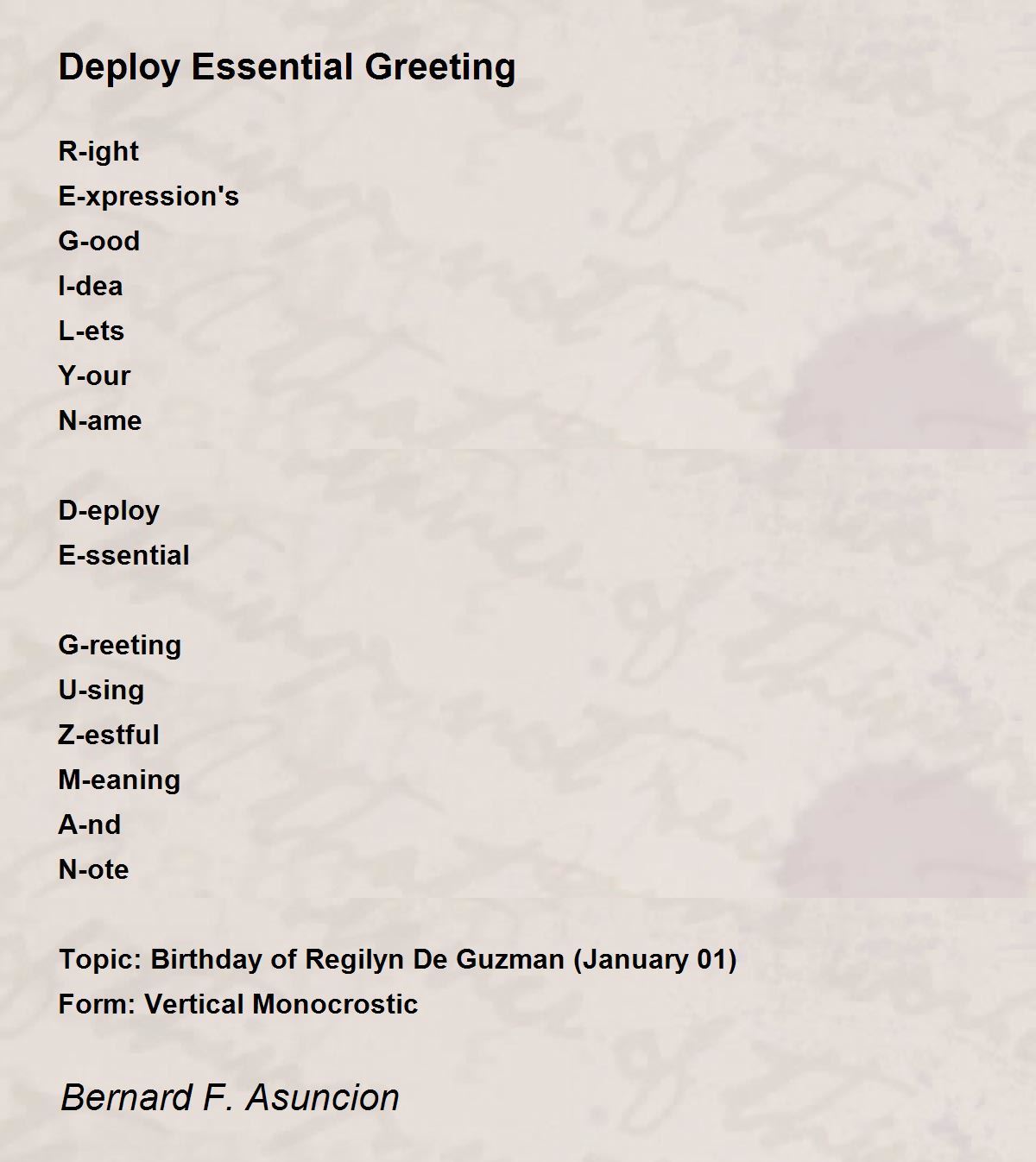 Deploy Essential Greeting

R-ight
E-xpression's
G-ood
I-dea
L-ets
Y-our
N-ame

D-eploy
E-ssential

G-reeting
U-sing
Z-estful
M-eaning
A-nd
N-ote

Topic: Birthday of Regilyn De Guzman (January 01)
Form: Vertical Monocrostic

Bernard F. Asuncion